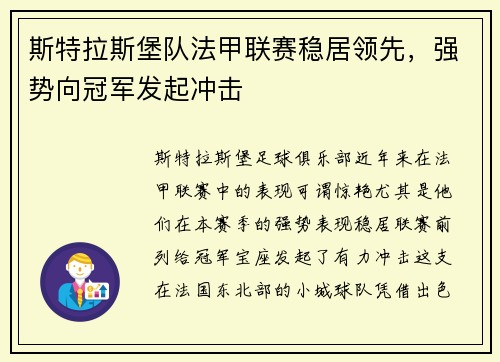 斯特拉斯堡队法甲联赛稳居领先，强势向冠军发起冲击

斯特拉斯堡足球俱乐部近年来在法甲联赛中的表现可谓惊艳尤其是他们在本赛季的强势表现稳居联赛前列给冠军宝座发起了有力冲击这支在法国东北部的小城球队凭借出色